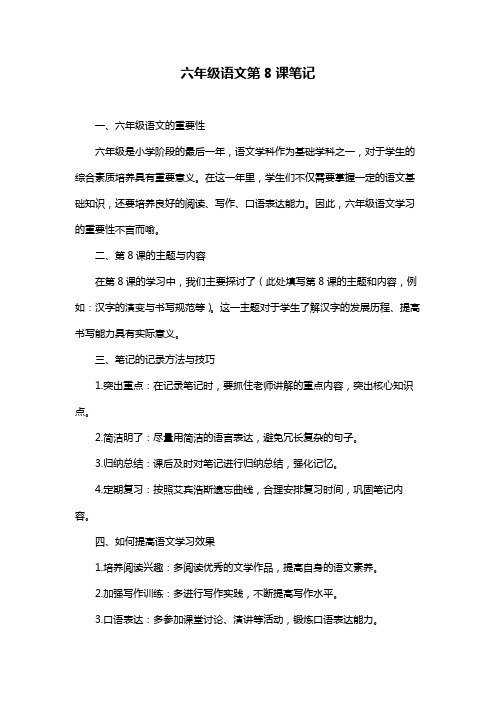 六年级语文第 8 课笔记

一、六年级语文的重要性

六年级是小学阶段的最后一年，语文学科作为基础学科之一，对于学生的综合素质培养具有重要意义。在这一年里，学生们不仅需要掌握一定的语文基础知识，还要培养良好的阅读、写作、口语表达能力。因此，六年级语文学习的重要性不言而喻。

二、第 8 课的主题与内容

在第 8 课的学习中，我们主要探讨了（此处填写第 8 课的主题和内容，例如：汉字的演变与书写规范等）。这一主题对于学生了解汉字的发展历程、提高书写能力具有实际意义。

三、笔记的记录方法与技巧

1.突出重点：在记录笔记时，要抓住老师讲解的重点内容，突出核心知识点。

2.简洁明了：尽量用简洁的语言表达，避免冗长复杂的句子。

3.归纳总结：课后及时对笔记进行归纳总结，强化记忆。

4.定期复习：按照艾宾浩斯遗忘曲线，合理安排复习时间，巩固笔记内容。

四、如何提高语文学习效果

1.培养阅读兴趣：多阅读优秀的文学作品，提高自身的语文素养。

2.加强写作训练：多进行写作实践，不断提高写作水平。

3.口语表达：多参加课堂讨论、演讲等活动，锻炼口语表达能力。